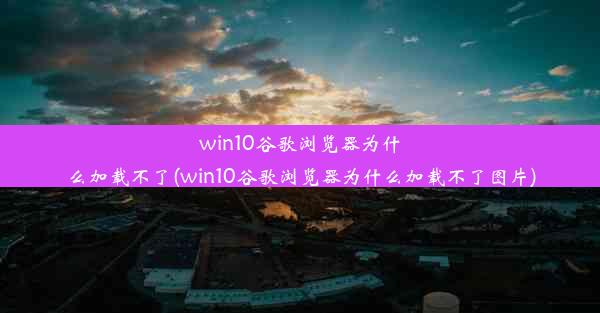 win10谷歌浏览器为什么加载不了(win10谷歌浏览器为什么加载不了图片)